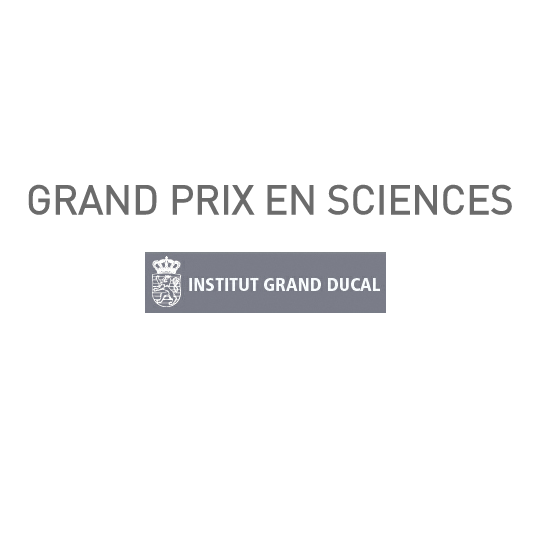 GRAND PRIX EN SCIENCES

INSTITUT GRAND DUCAL